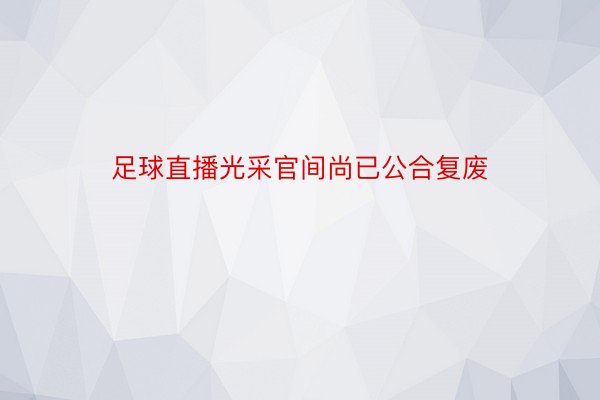 足球直播光采官间尚已公合复废